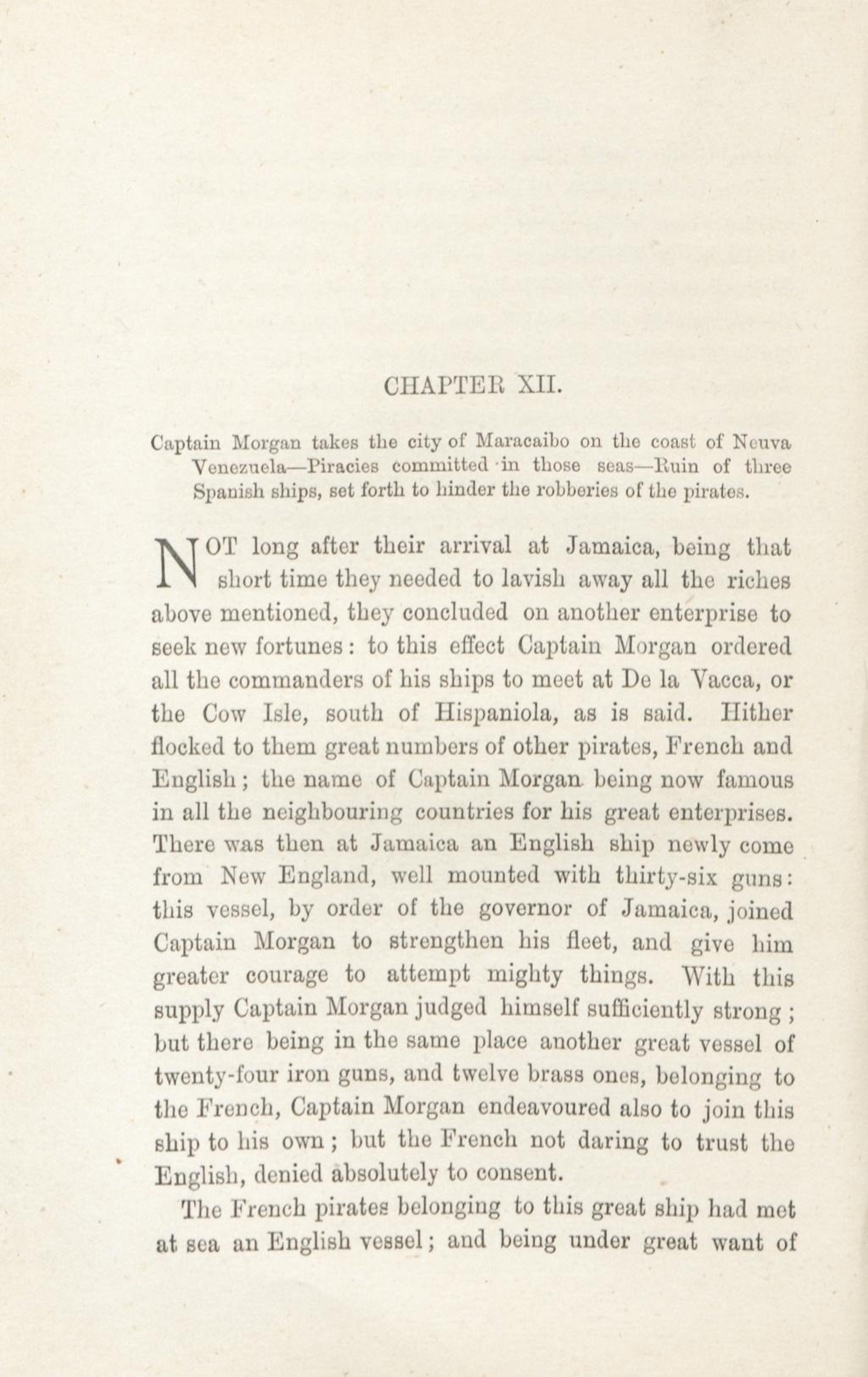 CHAPTER XII.

Captain Morgan takes the city of Maracaibo on the coast of Neuva Venezuela—Piracies committed in those seas—Ruin of three Spanish ships, set forth to hinder the robberies of the pirates.

NOT long after their arrival at Jamaica, being that short time they needed to lavish away all the riches above mentioned, they concluded on another enterprise to seek new fortunes: to this effect Captain Morgan ordered all the commanders of his ships to meet at De la Vacca, or the Cow Isle, south of Hispaniola, as is said. Hither flocked to them great numbers of other pirates, French and English; the name of Captain Morgan being now famous in all the neighbouring countries for his great enterprises. There was then at Jamaica an English ship newly come from New England, well mounted with thirty-six guns: this vessel, by order of the governor of Jamaica, joined Captain Morgan to strengthen his fleet, and give him greater courage to attempt mighty things. With this supply Captain Morgan judged himself sufficiently strong; but there being in the same place another great vessel of twenty-four iron guns, and twelve brass ones, belonging to the French, Captain Morgan endeavoured also to join this ship to his own; but the French not daring to trust the English, denied absolutely to consent.

The French pirates belonging to this great ship had met at sea an English vessel; and being under great want of